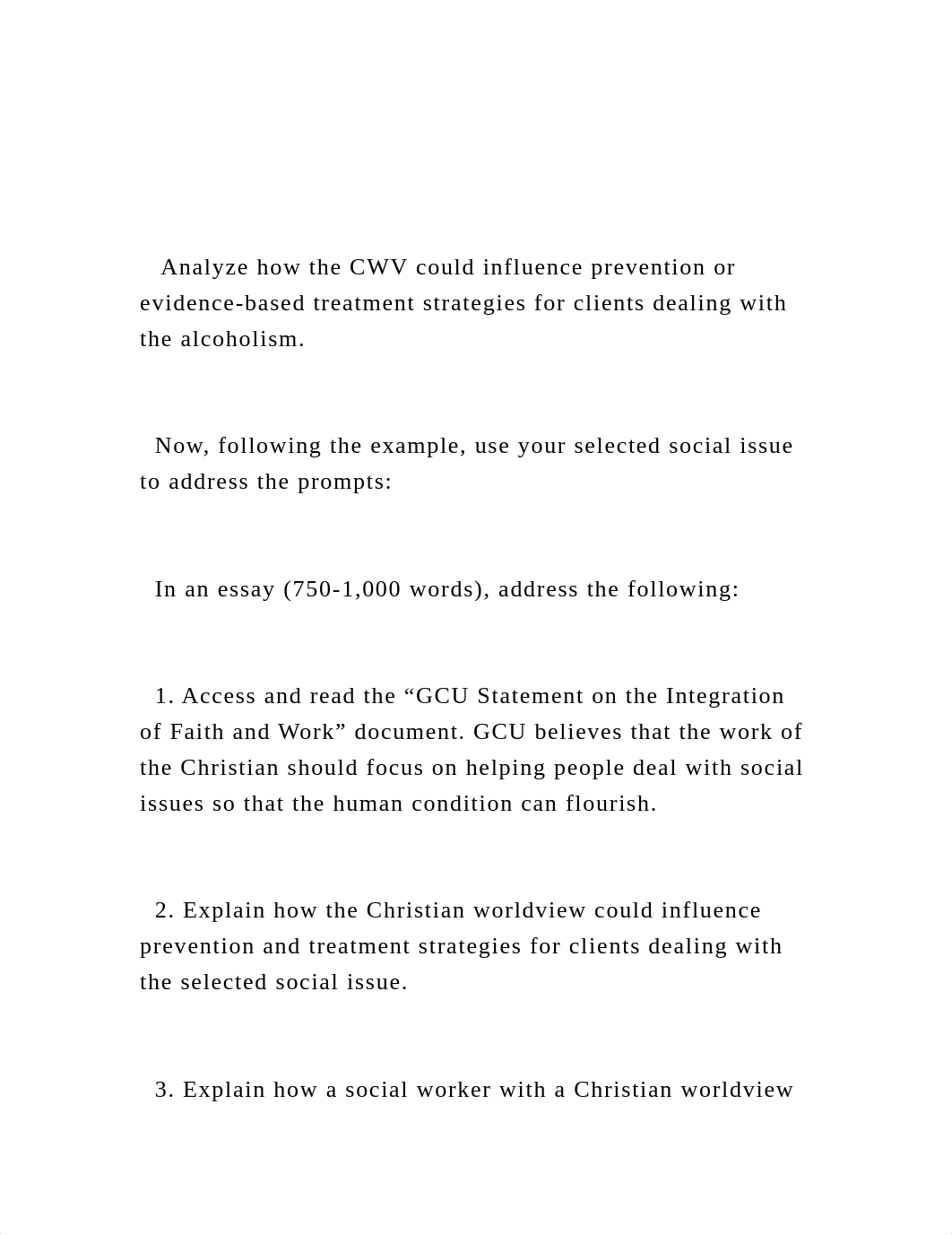 Analyze how the CWV could influence prevention or evidence-based treatment strategies for clients dealing with the alcoholism.

Now, following the example, use your selected social issue to address the prompts:

In an essay (750-1,000 words), address the following:

1. Access and read the “GCU Statement on the Integration of Faith and Work” document. GCU believes that the work of the Christian should focus on helping people deal with social issues so that the human condition can flourish.

2. Explain how the Christian worldview could influence prevention and treatment strategies for clients dealing with the selected social issue.

3. Explain how a social worker with a Christian worldview